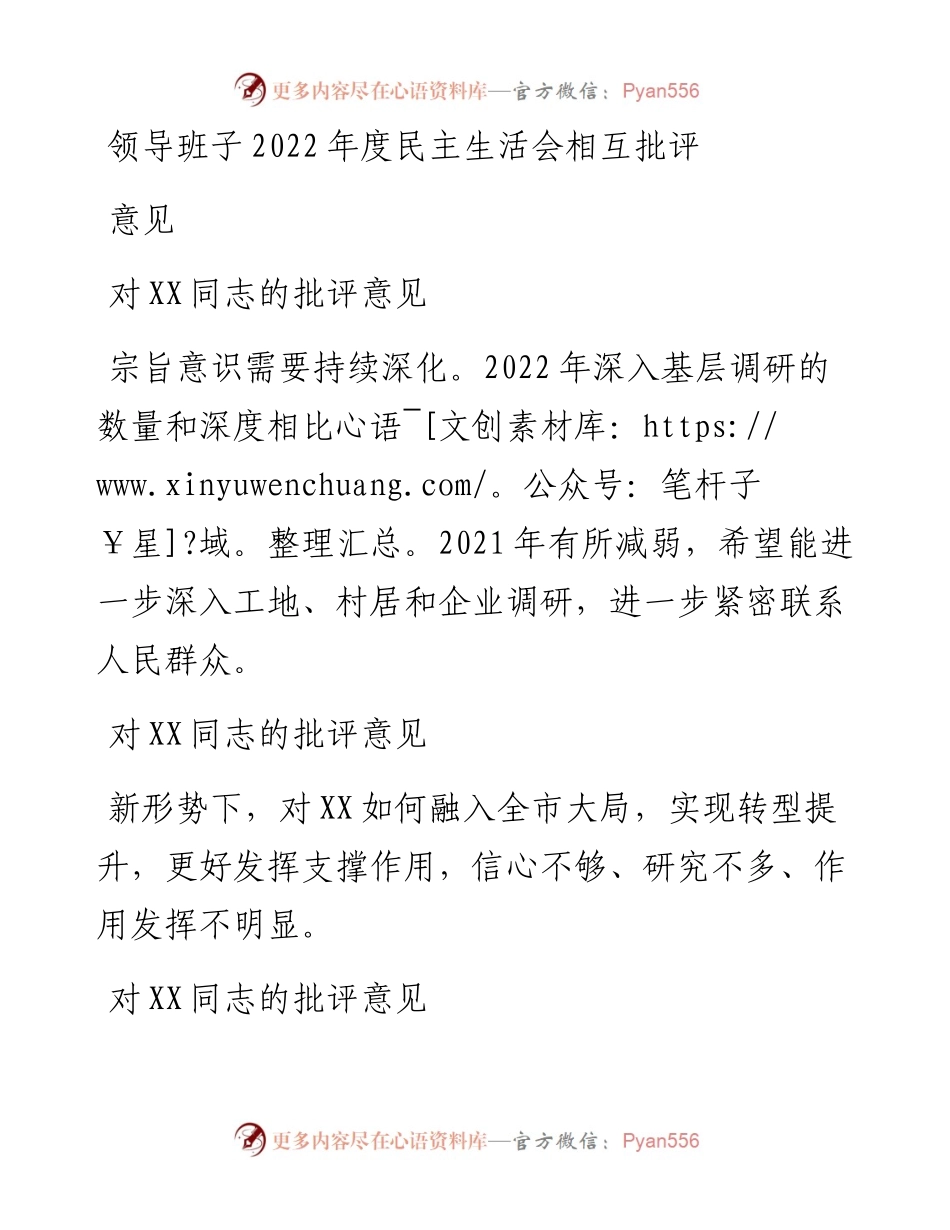 更多内容尽在心语资料库—官方微信：Pyan556

领导班子2022年度民主生活会相互批评意见

对XX同志的批评意见

宗旨意识需要持续深化。2022年深入基层调研的数量和深度相比心语¯[文创素材库: https://www.xinyuwenchuang.com/。公众号: 笔杆子￥星]?域。整理汇总。2021年有所减弱，希望能进一步深入工地、村居和企业调研，进一步紧密联系人民群众。

对XX同志的批评意见

新形势下，对XX如何融入全市大局，实现转型提升，更好发挥支撑作用，信心不够、研究不多、作用发挥不明显。

对XX同志的批评意见

更多内容尽在心语资料库—官方微信：Pyan556